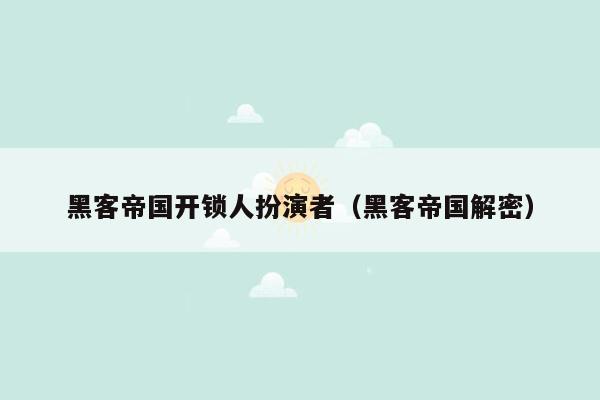 黑客帝国开锁人扮演者（黑客帝国解密）